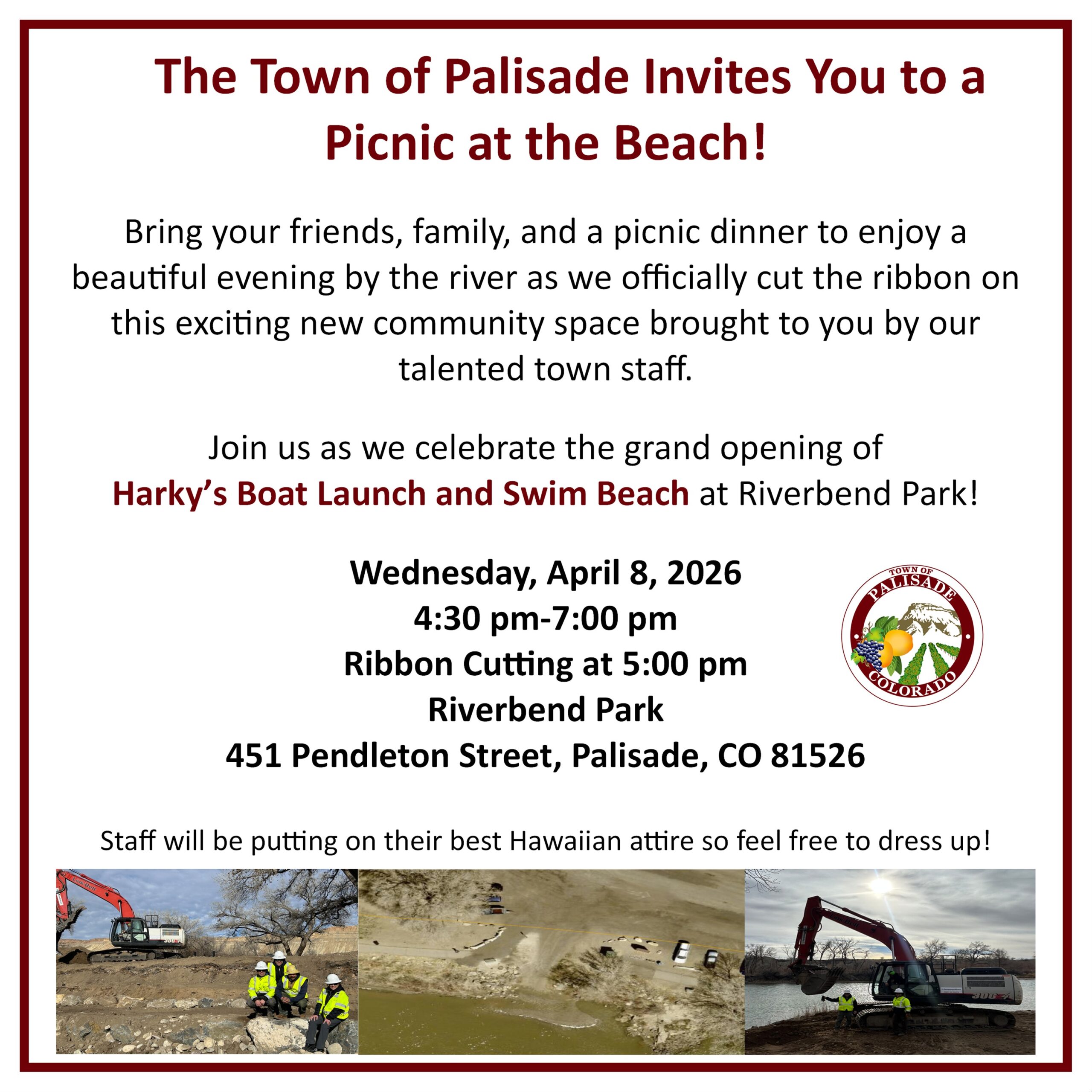 The Town of Palisade Invites You to a Picnic at the Beach!

Bring your friends, family, and a picnic dinner to enjoy a beautiful evening by the river as we officially cut the ribbon on this exciting new community space brought to you by our talented town staff.

Join us as we celebrate the grand opening of Harky's Boat Launch and Swim Beach at Riverbend Park!

Wednesday, April 8, 2026
4:30 pm-7:00 pm
Ribbon Cutting at 5:00 pm
Riverbend Park
451 Pendleton Street, Palisade, CO 81526

TOWN OF
PALISADE
COLORADO

Staff will be putting on their best Hawaiian attire so feel free to dress up!